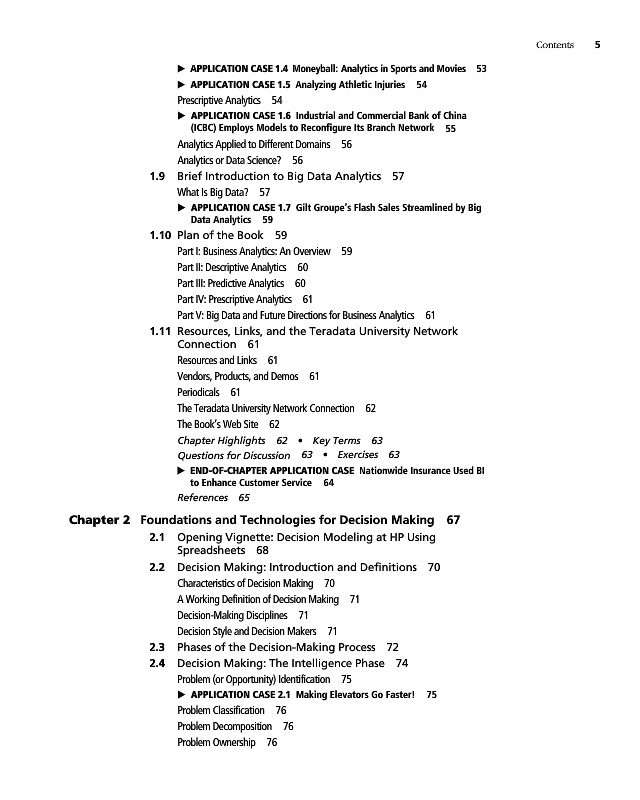 Contents 5

▶ APPLICATION CASE 1.4 Moneyball: Analytics in Sports and Movies 53

▶ APPLICATION CASE 1.5 Analyzing Athletic Injuries 54

Prescriptive Analytics 54

▶ APPLICATION CASE 1.6 Industrial and Commercial Bank of China (ICBC) Employs Models to Reconfigure Its Branch Network 55

Analytics Applied to Different Domains 56

Analytics or Data Science? 56

1.9 Brief Introduction to Big Data Analytics 57

What Is Big Data? 57

▶ APPLICATION CASE 1.7 Gilt Groupe's Flash Sales Streamlined by Big Data Analytics 59

1.10 Plan of the Book 59

Part I: Business Analytics: An Overview 59

Part II: Descriptive Analytics 60

Part III: Predictive Analytics 60

Part IV: Prescriptive Analytics 61

Part V: Big Data and Future Directions for Business Analytics 61

1.11 Resources, Links, and the Teradata University Network Connection 61

Resources and Links 61

Vendors, Products, and Demos 61

Periodicals 61

The Teradata University Network Connection 62

The Book's Web Site 62

Chapter Highlights 62 • Key Terms 63

Questions for Discussion 63 • Exercises 63

▶ END-OF-CHAPTER APPLICATION CASE Nationwide Insurance Used BI to Enhance Customer Service 64

References 65

Chapter 2 Foundations and Technologies for Decision Making 67

2.1 Opening Vignette: Decision Modeling at HP Using Spreadsheets 68

2.2 Decision Making: Introduction and Definitions 70

Characteristics of Decision Making 70

A Working Definition of Decision Making 71

Decision-Making Disciplines 71

Decision Style and Decision Makers 71

2.3 Phases of the Decision-Making Process 72

2.4 Decision Making: The Intelligence Phase 74

Problem (or Opportunity) Identification 75

▶ APPLICATION CASE 2.1 Making Elevators Go Faster! 75

Problem Classification 76

Problem Decomposition 76

Problem Ownership 76